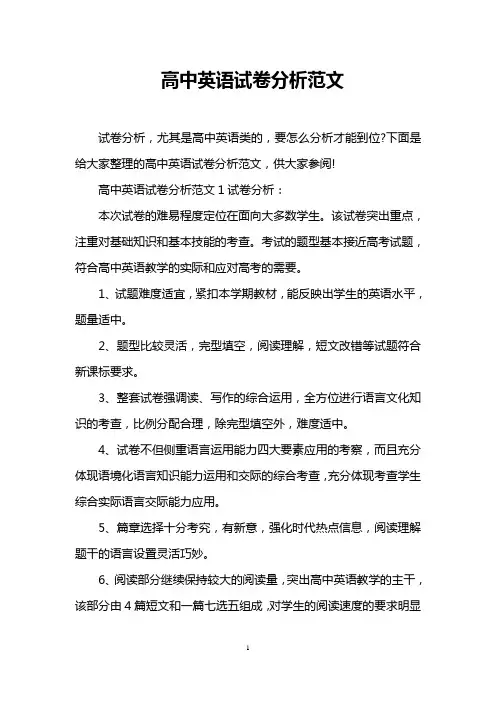 高中英语试卷分析范文

试卷分析，尤其是高中英语类的，要怎么分析才能到位?下面是给大家整理的高中英语试卷分析范文，供大家参阅!

高中英语试卷分析范文 1 试卷分析：

本次试卷的难易程度定位在面向大多数学生。该试卷突出重点，注重对基础知识和基本技能的考查。考试的题型基本接近高考试题，符合高中英语教学的实际和应对高考的需要。

1、试题难度适宜，紧扣本学期教材，能反映出学生的英语水平，题量适中。

2、题型比较灵活，完型填空，阅读理解，短文改错等试题符合新课标要求。

3、整套试卷强调读、写作的综合运用，全方位进行语言文化知识的考查，比例分配合理，除完型填空外，难度适中。

4、试卷不但侧重语言运用能力四大要素应用的考察，而且充分体现语境化语言知识能力运用和交际的综合考查，充分体现考查学生综合实际语言交际能力应用。

5、篇章选择十分考究，有新意，强化时代热点信息，阅读理解题干的语言设置灵活巧妙。

6、阅读部分继续保持较大的阅读量，突出高中英语教学的主干，该部分由 4 篇短文和一篇七选五组成，对学生的阅读速度的要求明显

1